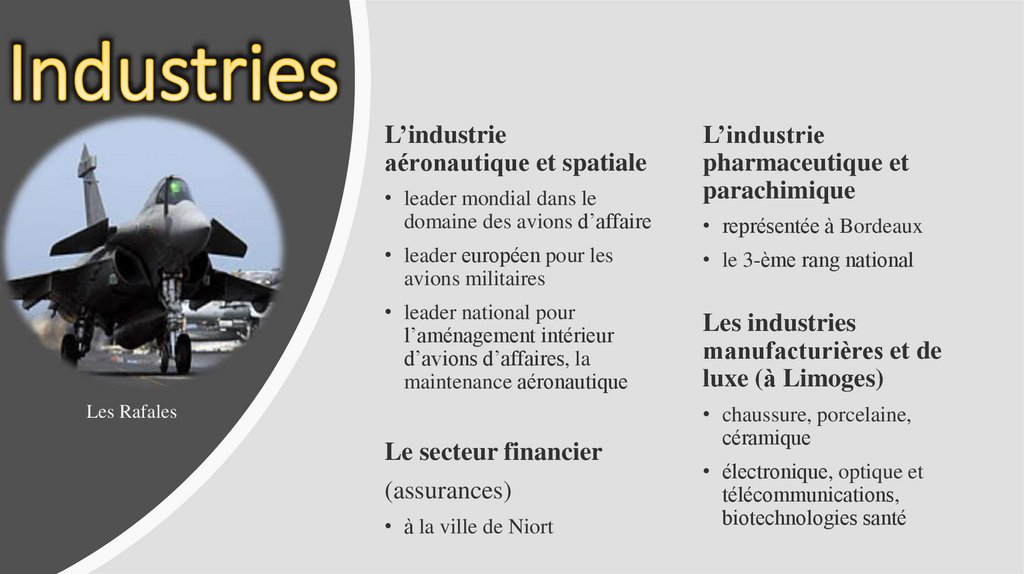 Industries

Les Rafales

L’industrie aéronautique et spatiale

• leader mondial dans le domaine des avions d’affaire
• leader européen pour les avions militaires
• leader national pour l’aménagement intérieur d’avions d’affaires, la maintenance aéronautique

Le secteur financier

(assurances)

• à la ville de Niort

L’industrie pharmaceutique et parachimique

• représentée à Bordeaux
• le 3-ème rang national

Les industries manufacturières et de luxe (à Limoges)

• chaussure, porcelaine, céramique
• électronique, optique et télécommunications, biotechnologies santé